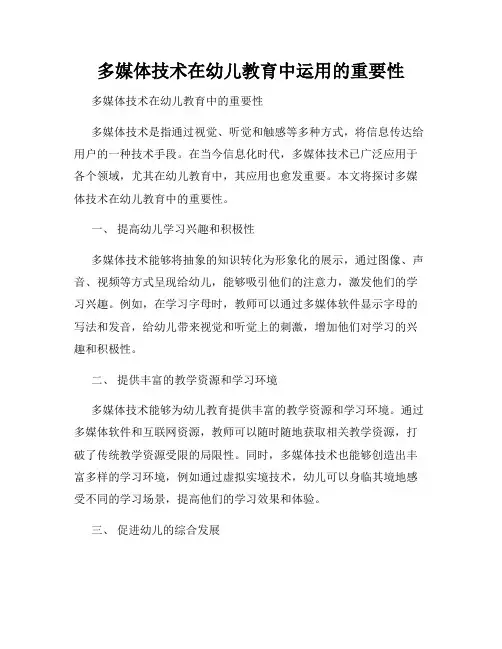 多媒体技术在幼儿教育中运用的重要性

多媒体技术在幼儿教育中的重要性

多媒体技术是指通过视觉、听觉和触感等多种方式，将信息传达给用户的一种技术手段。在当今信息化时代，多媒体技术已广泛应用于各个领域，尤其在幼儿教育中，其应用也愈发重要。本文将探讨多媒体技术在幼儿教育中的重要性。

一、 提高幼儿学习兴趣和积极性

多媒体技术能够将抽象的知识转化为形象化的展示，通过图像、声音、视频等方式呈现给幼儿，能够吸引他们的注意力，激发他们的学习兴趣。例如，在学习字母时，教师可以通过多媒体软件显示字母的写法和发音，给幼儿带来视觉和听觉上的刺激，增加他们对学习的兴趣和积极性。

二、 提供丰富的教学资源和学习环境

多媒体技术能够为幼儿教育提供丰富的教学资源和学习环境。通过多媒体软件和互联网资源，教师可以随时随地获取相关教学资源，打破了传统教学资源受限的局限性。同时，多媒体技术也能够创造出丰富多样的学习环境，例如通过虚拟实境技术，幼儿可以身临其境地感受不同的学习场景，提高他们的学习效果和体验。

三、 促进幼儿的综合发展